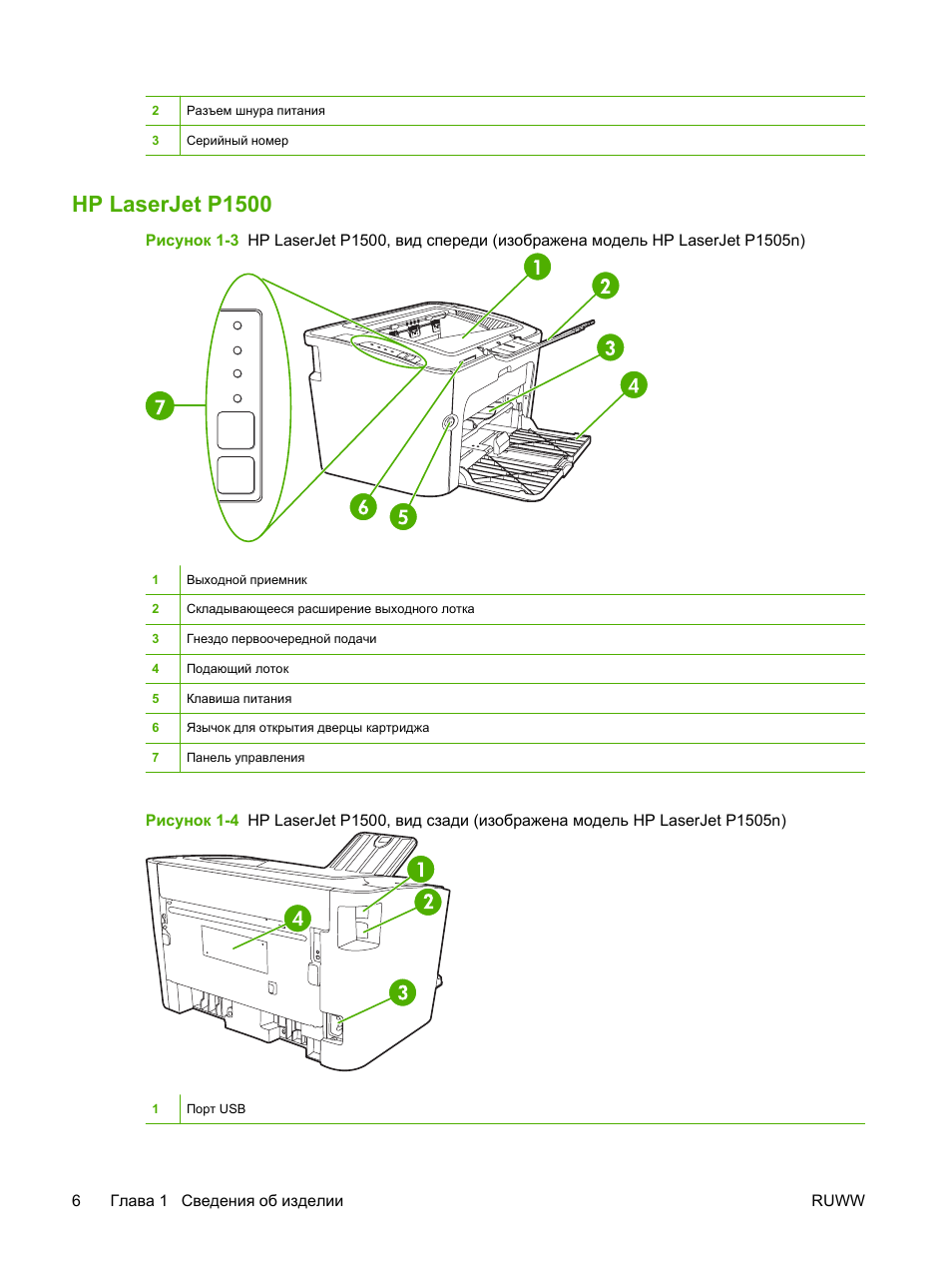 | 2 | Разъем шнура питания |
|---|---|
| 3 | Серийный номер |

HP LaserJet P1500

Рисунок 1-3 HP LaserJet P1500, вид спереди (изображена модель HP LaserJet P1505n)

1 2 3 4 7 6 5

| 1 | Выходной приемник |
|---|---|
| 2 | Складывающееся расширение выходного лотка |
| 3 | Гнездо первоочередной подачи |
| 4 | Подающий лоток |
| 5 | Клавиша питания |
| 6 | Язычок для открытия дверцы картриджа |
| 7 | Панель управления |

Рисунок 1-4 HP LaserJet P1500, вид сзади (изображена модель HP LaserJet P1505n)

1 2 4 3

| 1 | Порт USB |
|---|---|

6 Глава 1 Сведения об изделии RUWW